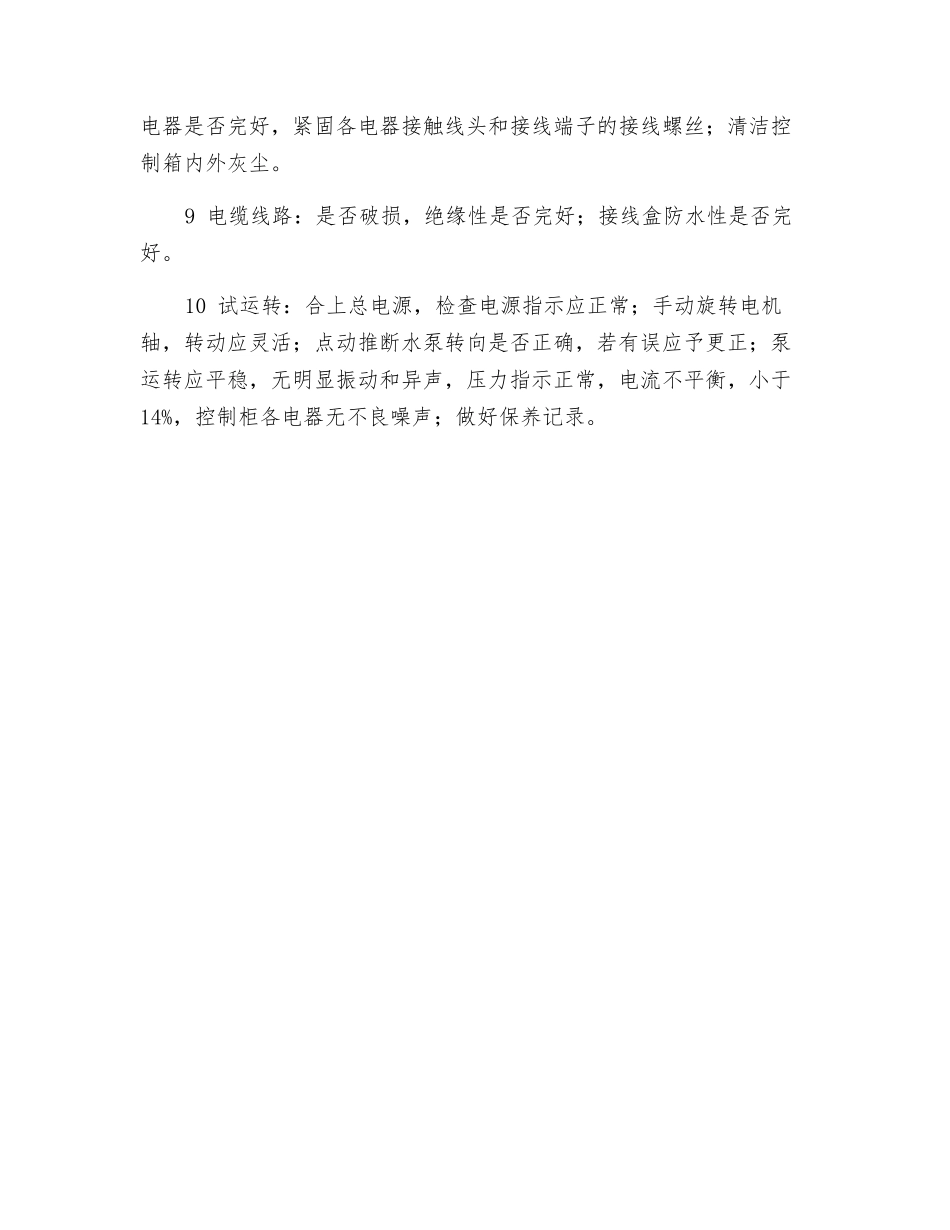 电器是否完好，紧固各电器接触线头和接线端子的接线螺丝；清洁控制箱内外灰尘。

9 电缆线路：是否破损，绝缘性是否完好；接线盒防水性是否完好。

10 试运转：合上总电源，检查电源指示应正常；手动旋转电机轴，转动应灵活；点动推断水泵转向是否正确，若有误应予更正；泵运转应平稳，无明显振动和异声，压力指示正常，电流不平衡，小于14%，控制柜各电器无不良噪声；做好保养记录。